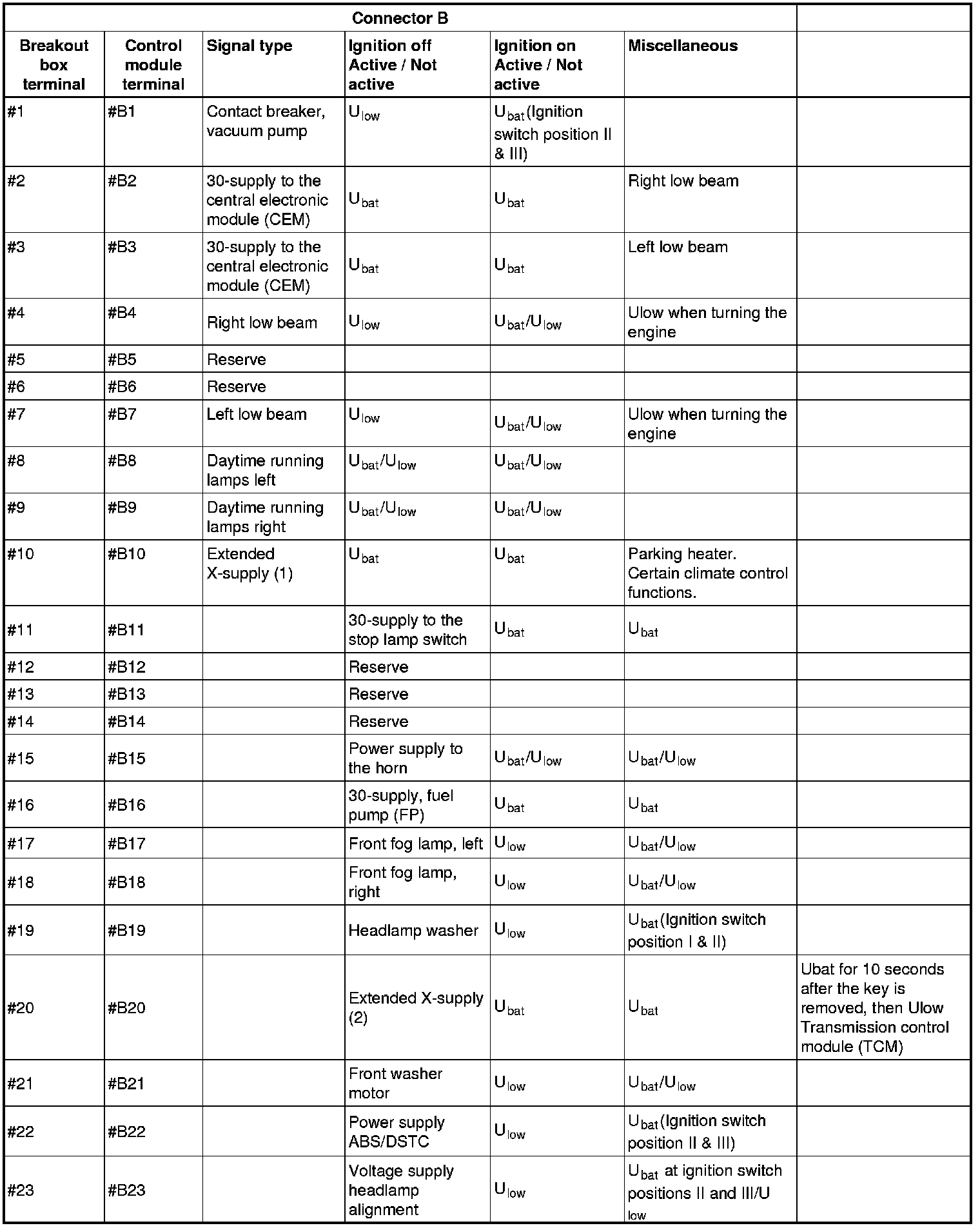 | Connector B | | | | | | |
|---|---|---|---|---|---|---|
| Breakout box terminal | Control module terminal | Signal type | Ignition off Active / Not active | Ignition on Active / Not active | Miscellaneous | |
| #1 | #B1 | Contact breaker, vacuum pump | $U_{low}$ | $U_{bat}$(Ignition switch position II & III) | | |
| #2 | #B2 | 30-supply to the central electronic module (CEM) | $U_{bat}$ | $U_{bat}$ | Right low beam | |
| #3 | #B3 | 30-supply to the central electronic module (CEM) | $U_{bat}$ | $U_{bat}$ | Left low beam | |
| #4 | #B4 | Right low beam | $U_{low}$ | $U_{bat}/U_{low}$ | Ulow when turning the engine | |
| #5 | #B5 | Reserve | | | | |
| #6 | #B6 | Reserve | | | | |
| #7 | #B7 | Left low beam | $U_{low}$ | $U_{bat}/U_{low}$ | Ulow when turning the engine | |
| #8 | #B8 | Daytime running lamps left | $U_{bat}/U_{low}$ | $U_{bat}/U_{low}$ | | |
| #9 | #B9 | Daytime running lamps right | $U_{bat}/U_{low}$ | $U_{bat}/U_{low}$ | | |
| #10 | #B10 | Extended X-supply (1) | $U_{bat}$ | $U_{bat}$ | Parking heater. Certain climate control functions. | |
| #11 | #B11 | | 30-supply to the stop lamp switch | $U_{bat}$ | $U_{bat}$ | |
| #12 | #B12 | | Reserve | | | |
| #13 | #B13 | | Reserve | | | |
| #14 | #B14 | | Reserve | | | |
| #15 | #B15 | | Power supply to the horn | $U_{bat}/U_{low}$ | $U_{bat}/U_{low}$ | |
| #16 | #B16 | | 30-supply, fuel pump (FP) | $U_{bat}$ | $U_{bat}$ | |
| #17 | #B17 | | Front fog lamp, left | $U_{low}$ | $U_{bat}/U_{low}$ | |
| #18 | #B18 | | Front fog lamp, right | $U_{low}$ | $U_{bat}/U_{low}$ | |
| #19 | #B19 | | Headlamp washer | $U_{low}$ | $U_{bat}$(Ignition switch position I & II) | |
| #20 | #B20 | | Extended X-supply (2) | $U_{bat}$ | $U_{bat}$ | Ubat for 10 seconds after the key is removed, then Ulow Transmission control module (TCM) |
| #21 | #B21 | | Front washer motor | $U_{low}$ | $U_{bat}/U_{low}$ | |
| #22 | #B22 | | Power supply ABS/DSTC | $U_{low}$ | $U_{bat}$(Ignition switch position II & III) | |
| #23 | #B23 | | Voltage supply headlamp alignment | $U_{low}$ | $U_{bat}$ at ignition switch positions II and III/$U_{low}$ | |